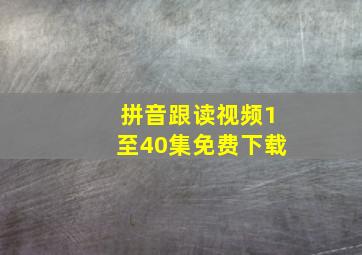 拼音跟读视频1至40集免费下载